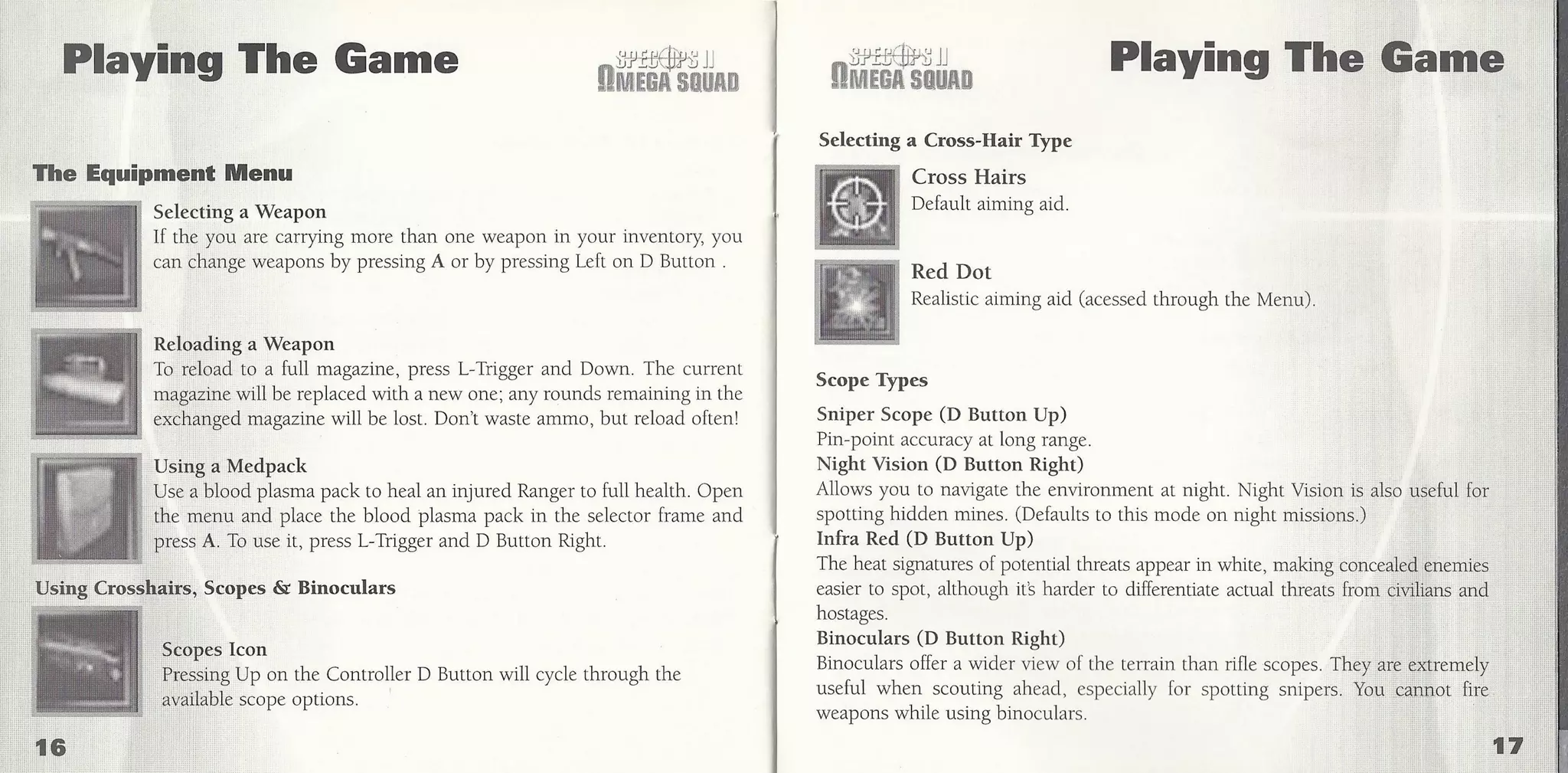 Playing The Game

SPEC OPS II
ΩMEGA SQUAD

The Equipment Menu

Selecting a Weapon
If the you are carrying more than one weapon in your inventory, you can change weapons by pressing A or by pressing Left on D Button .

Reloading a Weapon
To reload to a full magazine, press L-Trigger and Down. The current magazine will be replaced with a new one; any rounds remaining in the exchanged magazine will be lost. Don't waste ammo, but reload often!

Using a Medpack
Use a blood plasma pack to heal an injured Ranger to full health. Open the menu and place the blood plasma pack in the selector frame and press A. To use it, press L-Trigger and D Button Right.

Using Crosshairs, Scopes & Binoculars

Scopes Icon
Pressing Up on the Controller D Button will cycle through the available scope options.

16

SPEC OPS II
ΩMEGA SQUAD

Playing The Game

Selecting a Cross-Hair Type

Cross Hairs
Default aiming aid.

Red Dot
Realistic aiming aid (acessed through the Menu).

Scope Types

Sniper Scope (D Button Up)
Pin-point accuracy at long range.
Night Vision (D Button Right)
Allows you to navigate the environment at night. Night Vision is also useful for spotting hidden mines. (Defaults to this mode on night missions.)
Infra Red (D Button Up)
The heat signatures of potential threats appear in white, making concealed enemies easier to spot, although it's harder to differentiate actual threats from civilians and hostages.
Binoculars (D Button Right)
Binoculars offer a wider view of the terrain than rifle scopes. They are extremely useful when scouting ahead, especially for spotting snipers. You cannot fire weapons while using binoculars.

17